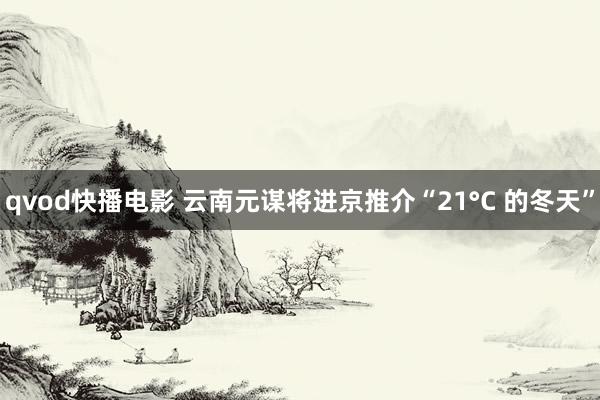 qvod快播电影 云南元谋将进京推介“21°C 的冬天”